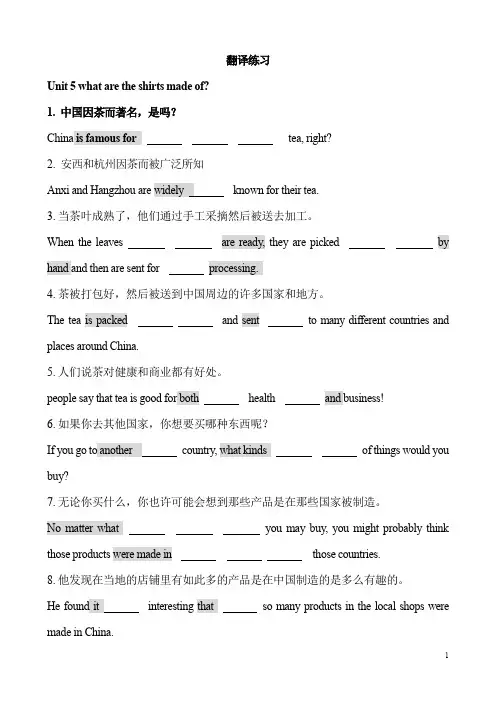 翻译练习

Unit 5 what are the shirts made of?

1. 中国因茶而著名，是吗？

China is famous for ______ ______ ______ tea, right?

2. 安西和杭州因茶而被广泛所知

Anxi and Hangzhou are widely ______ known for their tea.

3. 当茶叶成熟了，他们通过手工采摘然后被送去加工。

When the leaves ______ ______ are ready, they are picked ______ ______ by hand and then are sent for ______ processing.

4. 茶被打包好，然后被送到中国周边的许多国家和地方。

The tea is packed ______ ______ and sent ______ to many different countries and places around China.

5. 人们说茶对健康和商业都有好处。

people say that tea is good for both ______ health ______ and business!

6. 如果你去其他国家，你想要买哪种东西呢？

If you go to another ______ country, what kinds ______ ______ of things would you buy?

7. 无论你买什么，你也许可能会想到那些产品是在那些国家被制造。

No matter what ______ ______ ______ you may buy, you might probably think those products were made in ______ ______ ______ those countries.

8. 他发现在当地的店铺里有如此多的产品是在中国制造的是多么有趣的。

He found it ______ interesting that ______ so many products in the local shops were made in China.

1